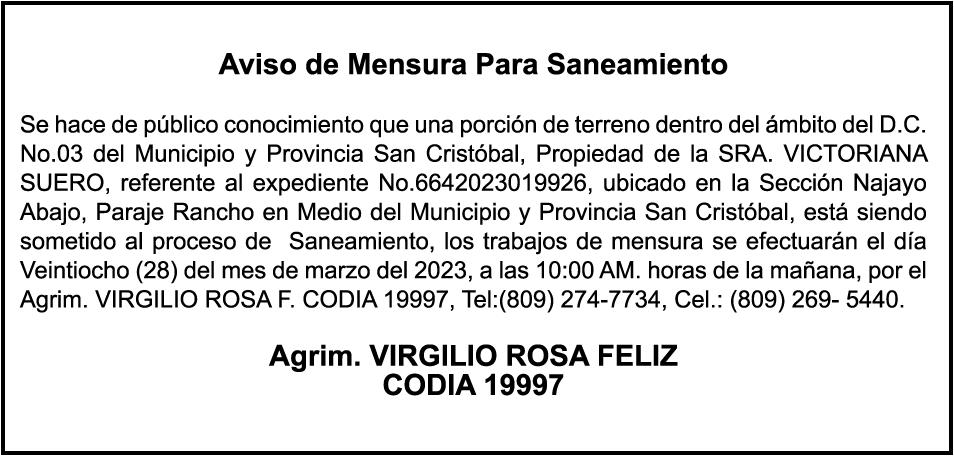 Aviso de Mensura Para Saneamiento

Se hace de público conocimiento que una porción de terreno dentro del ámbito del D.C. No.03 del Municipio y Provincia San Cristóbal, Propiedad de la SRA. VICTORIANA SUERO, referente al expediente No.6642023019926, ubicado en la Sección Najayo Abajo, Paraje Rancho en Medio del Municipio y Provincia San Cristóbal, está siendo sometido al proceso de Saneamiento, los trabajos de mensura se efectuarán el día Veintiocho (28) del mes de marzo del 2023, a las 10:00 AM. horas de la mañana, por el Agrim. VIRGILIO ROSA F. CODIA 19997, Tel:(809) 274-7734, Cel.: (809) 269- 5440.

Agrim. VIRGILIO ROSA FELIZ
CODIA 19997